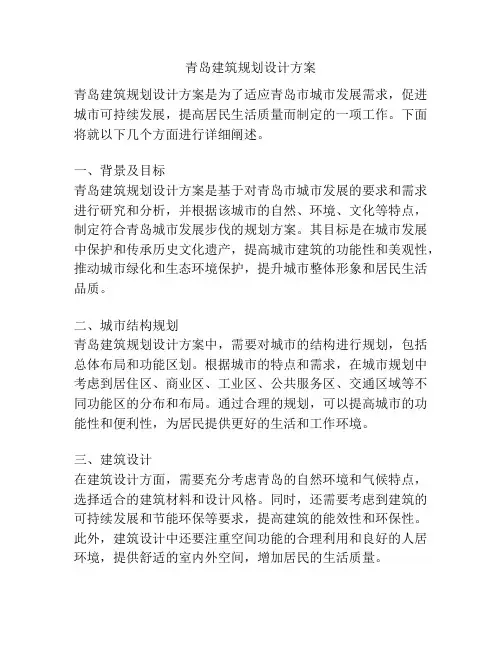 青岛建筑规划设计方案

青岛建筑规划设计方案是为了适应青岛市城市发展需求，促进城市可持续发展，提高居民生活质量而制定的一项工作。下面将就以下几个方面进行详细阐述。

一、背景及目标
青岛建筑规划设计方案是基于对青岛市城市发展的要求和需求进行研究和分析，并根据该城市的自然、环境、文化等特点，制定符合青岛城市发展步伐的规划方案。其目标是在城市发展中保护和传承历史文化遗产，提高城市建筑的功能性和美观性，推动城市绿化和生态环境保护，提升城市整体形象和居民生活品质。

二、城市结构规划
青岛建筑规划设计方案中，需要对城市的结构进行规划，包括总体布局和功能区划。根据城市的特点和需求，在城市规划中考虑到居住区、商业区、工业区、公共服务区、交通区域等不同功能区的分布和布局。通过合理的规划，可以提高城市的功能性和便利性，为居民提供更好的生活和工作环境。

三、建筑设计
在建筑设计方面，需要充分考虑青岛的自然环境和气候特点，选择适合的建筑材料和设计风格。同时，还需要考虑到建筑的可持续发展和节能环保等要求，提高建筑的能效性和环保性。此外，建筑设计中还要注重空间功能的合理利用和良好的人居环境，提供舒适的室内外空间，增加居民的生活质量。